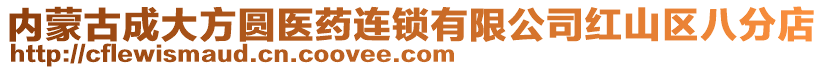 内蒙古成大方圆医药连锁有限公司红山区八分店
http://cflewismaud.cn.coovee.com